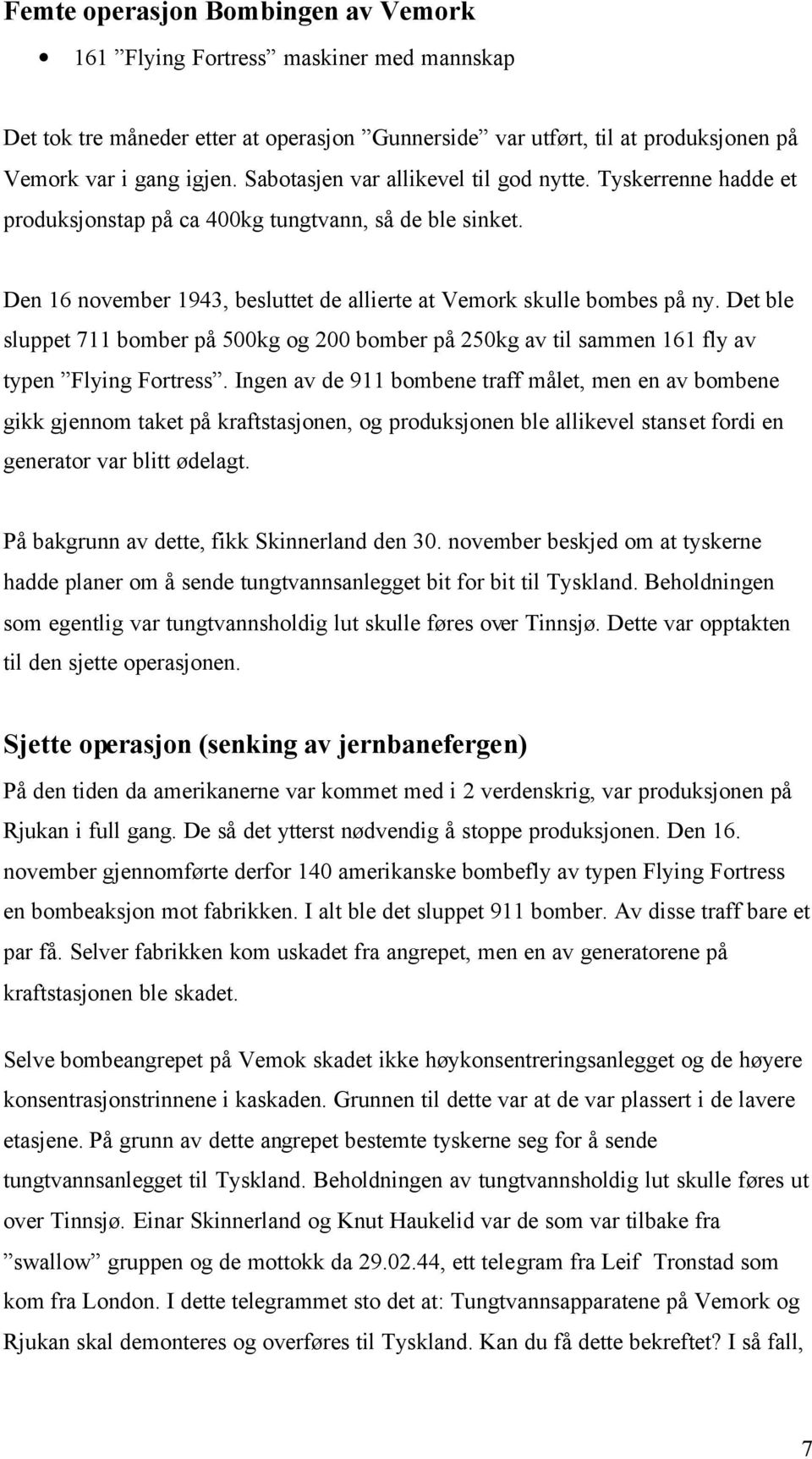 Femte operasjon Bombingen av Vemork

• 161 ”Flying Fortress” maskiner med mannskap

Det tok tre måneder etter at operasjon ”Gunnerside” var utført, til at produksjonen på Vemork var i gang igjen. Sabotasjen var allikevel til god nytte. Tyskerrenne hadde et produksjonstap på ca 400kg tungtvann, så de ble sinket.

Den 16 november 1943, besluttet de allierte at Vemork skulle bombes på ny. Det ble sluppet 711 bomber på 500kg og 200 bomber på 250kg av til sammen 161 fly av typen ”Flying Fortress”. Ingen av de 911 bombene traff målet, men en av bombene gikk gjennom taket på kraftstasjonen, og produksjonen ble allikevel stanset fordi en generator var blitt ødelagt.

På bakgrunn av dette, fikk Skinnerland den 30. november beskjed om at tyskerne hadde planer om å sende tungtvannsanlegget bit for bit til Tyskland. Beholdningen som egentlig var tungtvannsholdig lut skulle føres over Tinnsjø. Dette var opptakten til den sjette operasjonen.

Sjette operasjon (senking av jernbanefergen)

På den tiden da amerikanerne var kommet med i 2 verdenskrig, var produksjonen på Rjukan i full gang. De så det ytterst nødvendig å stoppe produksjonen. Den 16. november gjennomførte derfor 140 amerikanske bombefly av typen Flying Fortress en bombeaksjon mot fabrikken. I alt ble det sluppet 911 bomber. Av disse traff bare et par få. Selver fabrikken kom uskadet fra angrepet, men en av generatorene på kraftstasjonen ble skadet.

Selve bombeangrepet på Vemok skadet ikke høykonsentreringsanlegget og de høyere konsentrasjonstrinnene i kaskaden. Grunnen til dette var at de var plassert i de lavere etasjene. På grunn av dette angrepet bestemte tyskerne seg for å sende tungtvannsanlegget til Tyskland. Beholdningen av tungtvannsholdig lut skulle føres ut over Tinnsjø. Einar Skinnerland og Knut Haukelid var de som var tilbake fra ”swallow” gruppen og de mottokk da 29.02.44, ett telegram fra Leif Tronstad som kom fra London. I dette telegrammet sto det at: Tungtvannsapparatene på Vemork og Rjukan skal demonteres og overføres til Tyskland. Kan du få dette bekreftet? I så fall,

7